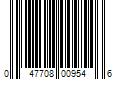 0 47708 00954 6